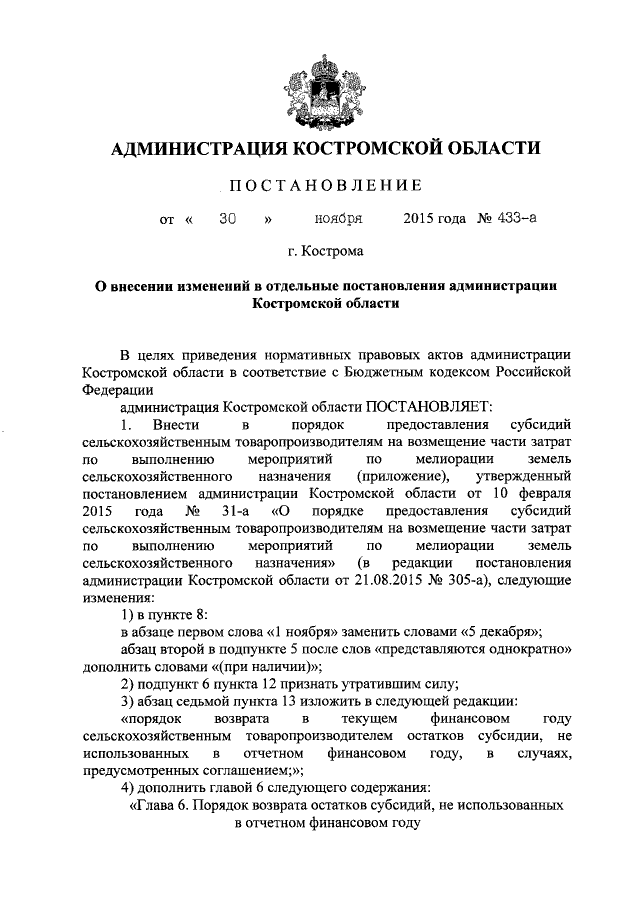 АДМИНИСТРАЦИЯ КОСТРОМСКОЙ ОБЛАСТИ

ПОСТАНОВЛЕНИЕ

от « 30 » ноября 2015 года № 433-а

г. Кострома

О внесении изменений в отдельные постановления администрации Костромской области

В целях приведения нормативных правовых актов администрации Костромской области в соответствие с Бюджетным кодексом Российской Федерации

администрация Костромской области ПОСТАНОВЛЯЕТ:

1. Внести в порядок предоставления субсидий сельскохозяйственным товаропроизводителям на возмещение части затрат по выполнению мероприятий по мелиорации земель сельскохозяйственного назначения (приложение), утвержденный постановлением администрации Костромской области от 10 февраля 2015 года № 31-а «О порядке предоставления субсидий сельскохозяйственным товаропроизводителям на возмещение части затрат по выполнению мероприятий по мелиорации земель сельскохозяйственного назначения» (в редакции постановления администрации Костромской области от 21.08.2015 № 305-а), следующие изменения:

1) в пункте 8:

в абзаце первом слова «1 ноября» заменить словами «5 декабря»;

абзац второй в подпункте 5 после слов «представляются однократно» дополнить словами «(при наличии)»;

2) подпункт 6 пункта 12 признать утратившим силу;

3) абзац седьмой пункта 13 изложить в следующей редакции:

«порядок возврата в текущем финансовом году сельскохозяйственным товаропроизводителем остатков субсидии, не использованных в отчетном финансовом году, в случаях, предусмотренных соглашением;»;

4) дополнить главой 6 следующего содержания:

«Глава 6. Порядок возврата остатков субсидий, не использованных в отчетном финансовом году